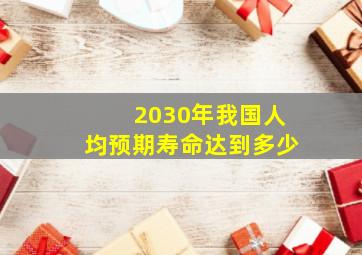 2030年我国人均预期寿命达到多少